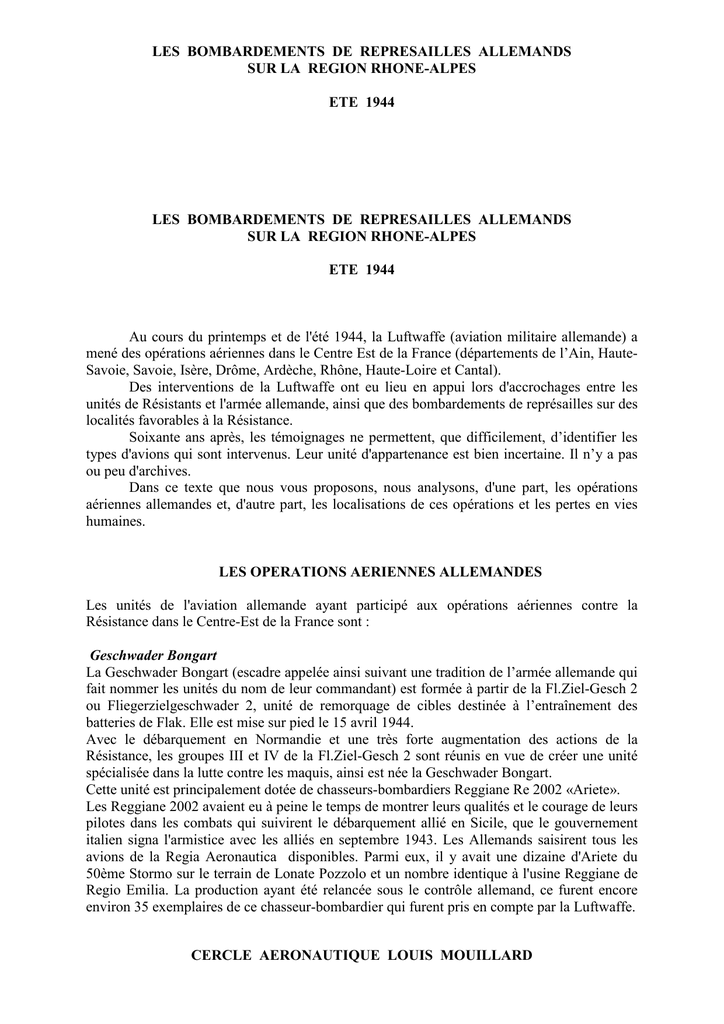 LES BOMBARDEMENTS DE REPRESAILLES ALLEMANDS SUR LA REGION RHONE-ALPES

ETE 1944

LES BOMBARDEMENTS DE REPRESAILLES ALLEMANDS SUR LA REGION RHONE-ALPES

ETE 1944

Au cours du printemps et de l'été 1944, la Luftwaffe (aviation militaire allemande) a mené des opérations aériennes dans le Centre Est de la France (départements de l'Ain, Haute-Savoie, Savoie, Isère, Drôme, Ardèche, Rhône, Haute-Loire et Cantal).

Des interventions de la Luftwaffe ont eu lieu en appui lors d'accrochages entre les unités de Résistants et l'armée allemande, ainsi que des bombardements de représailles sur des localités favorables à la Résistance.

Soixante ans après, les témoignages ne permettent, que difficilement, d'identifier les types d'avions qui sont intervenus. Leur unité d'appartenance est bien incertaine. Il n'y a pas ou peu d'archives.

Dans ce texte que nous vous proposons, nous analysons, d'une part, les opérations aériennes allemandes et, d'autre part, les localisations de ces opérations et les pertes en vies humaines.

LES OPERATIONS AERIENNES ALLEMANDES

Les unités de l'aviation allemande ayant participé aux opérations aériennes contre la Résistance dans le Centre-Est de la France sont :

Geschwader Bongart

La Geschwader Bongart (escadre appelée ainsi suivant une tradition de l'armée allemande qui fait nommer les unités du nom de leur commandant) est formée à partir de la Fl.Ziel-Gesch 2 ou Fliegerzielgeschwader 2, unité de remorquage de cibles destinée à l'entraînement des batteries de Flak. Elle est mise sur pied le 15 avril 1944.

Avec le débarquement en Normandie et une très forte augmentation des actions de la Résistance, les groupes III et IV de la Fl.Ziel-Gesch 2 sont réunis en vue de créer une unité spécialisée dans la lutte contre les maquis, ainsi est née la Geschwader Bongart.

Cette unité est principalement dotée de chasseurs-bombardiers Reggiane Re 2002 «Ariete».

Les Reggiane 2002 avaient eu à peine le temps de montrer leurs qualités et le courage de leurs pilotes dans les combats qui suivirent le débarquement allié en Sicile, que le gouvernement italien signa l'armistice avec les alliés en septembre 1943. Les Allemands saisirent tous les avions de la Regia Aeronautica disponibles. Parmi eux, il y avait une dizaine d'Ariete du 50ème Stormo sur le terrain de Lonate Pozzolo et un nombre identique à l'usine Reggiane de Regio Emilia. La production ayant été relancée sous le contrôle allemand, ce furent encore environ 35 exemplaires de ce chasseur-bombardier qui furent pris en compte par la Luftwaffe.

CERCLE AERONAUTIQUE LOUIS MOUILLARD